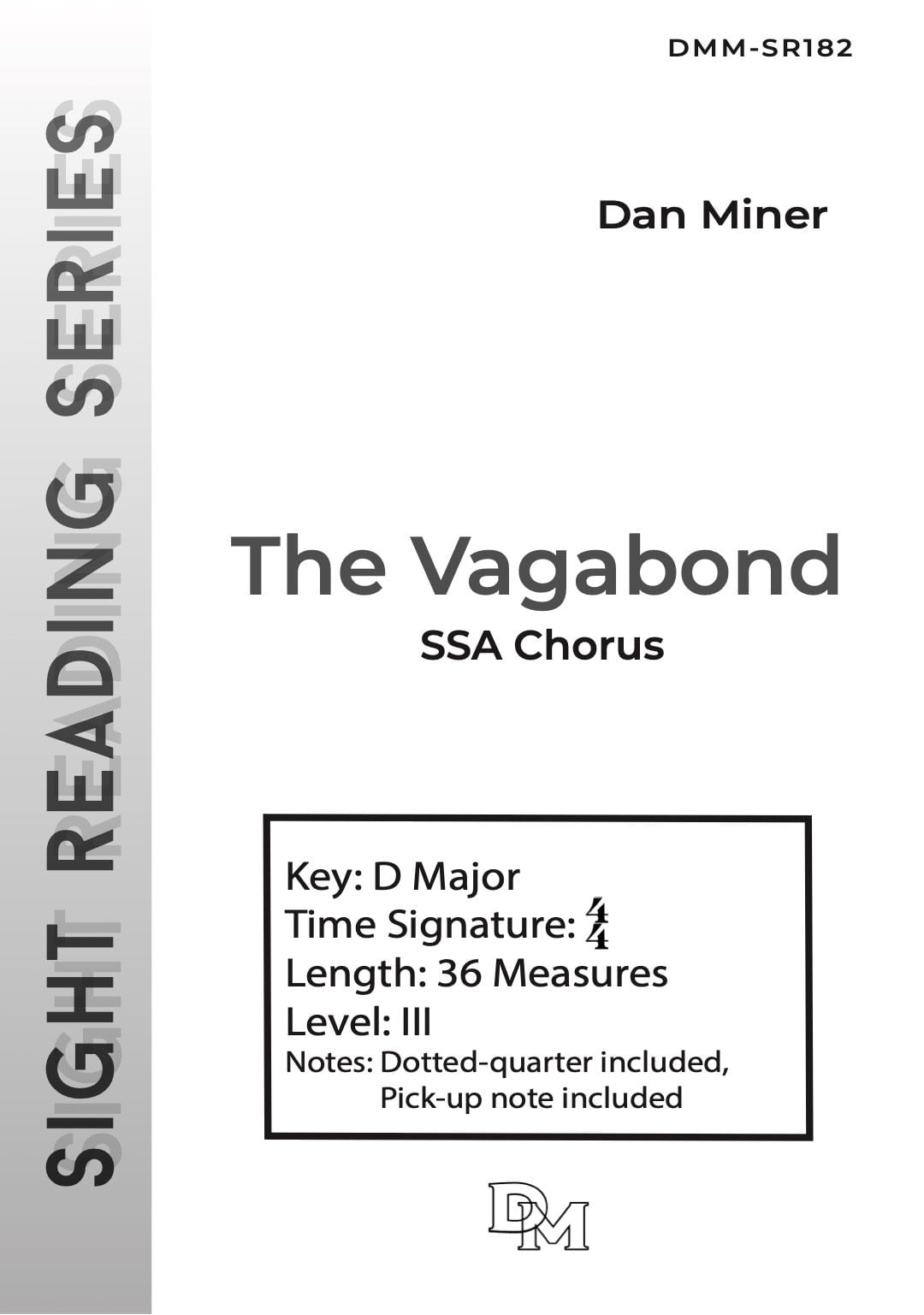 SIGHT READING SERIES

DMM-SR182

Dan Miner

The Vagabond
SSA Chorus

Key: D Major
Time Signature: $\frac{4}{4}$
Length: 36 Measures
Level: III
Notes: Dotted-quarter included, Pick-up note included

DM